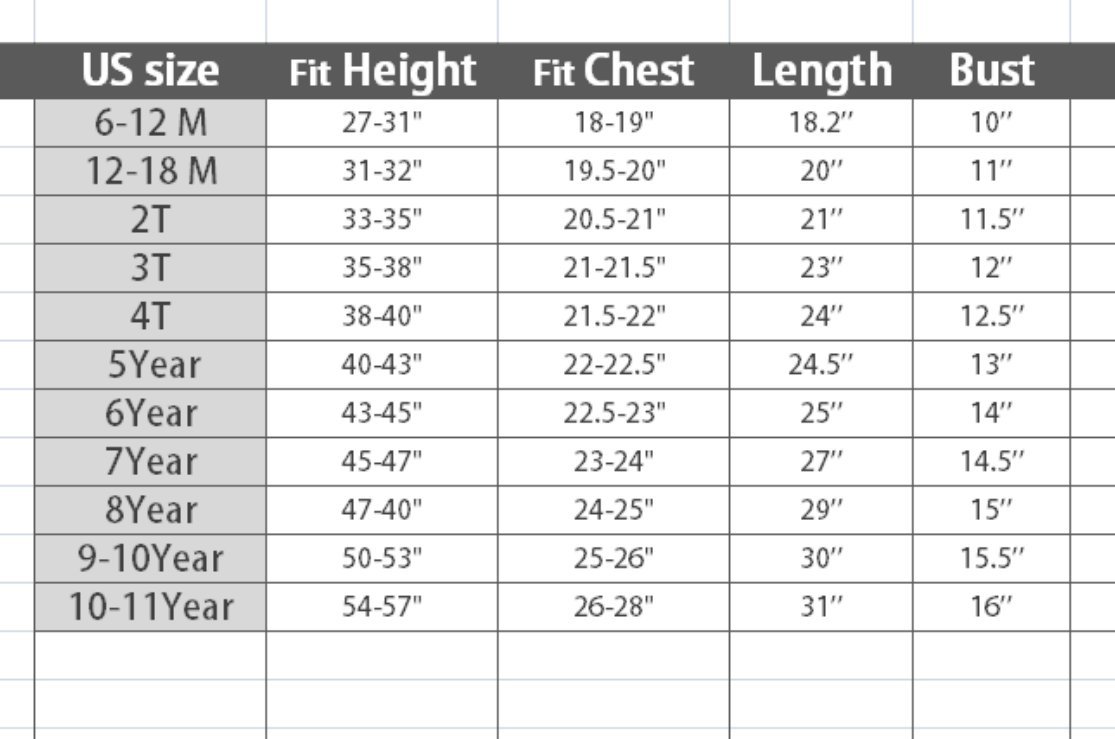 | US size | Fit Height | Fit Chest | Length | Bust |
|---|---|---|---|---|
| 6-12 M | 27-31" | 18-19" | 18.2″ | 10″ |
| 12-18 M | 31-32" | 19.5-20" | 20″ | 11″ |
| 2T | 33-35" | 20.5-21" | 21″ | 11.5″ |
| 3T | 35-38" | 21-21.5" | 23″ | 12″ |
| 4T | 38-40" | 21.5-22" | 24″ | 12.5″ |
| 5Year | 40-43" | 22-22.5" | 24.5″ | 13″ |
| 6Year | 43-45" | 22.5-23" | 25″ | 14″ |
| 7Year | 45-47" | 23-24" | 27″ | 14.5″ |
| 8Year | 47-40" | 24-25" | 29″ | 15″ |
| 9-10Year | 50-53" | 25-26" | 30″ | 15.5″ |
| 10-11Year | 54-57" | 26-28" | 31″ | 16″ |